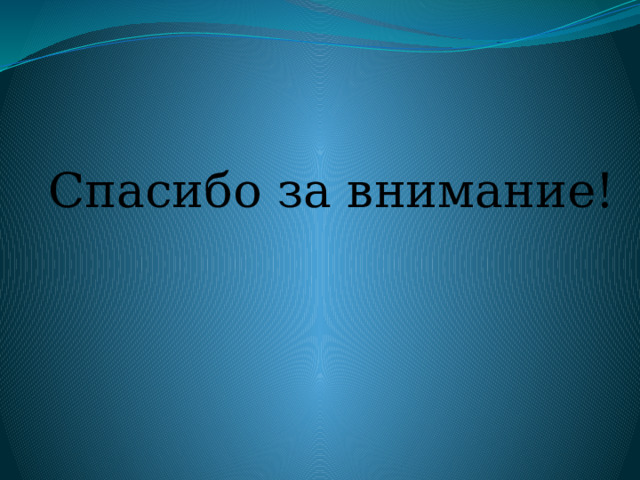 Спасибо за внимание!